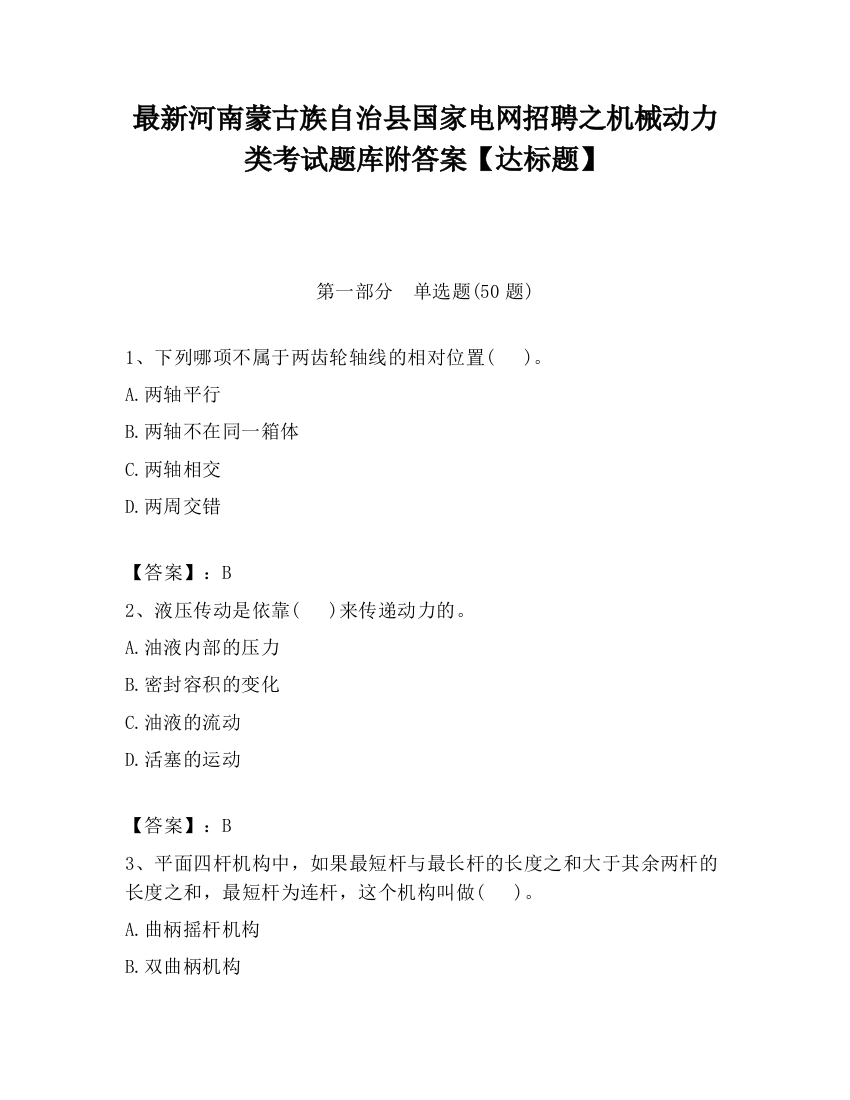 最新河南蒙古族自治县国家电网招聘之机械动力类考试题库附答案【达标题】

第一部分　单选题(50 题)

1、下列哪项不属于两齿轮轴线的相对位置(　　)。

A.两轴平行

B.两轴不在同一箱体

C.两轴相交

D.两周交错

【答案】：B

2、液压传动是依靠(　　)来传递动力的。

A.油液内部的压力

B.密封容积的变化

C.油液的流动

D.活塞的运动

【答案】：B

3、平面四杆机构中，如果最短杆与最长杆的长度之和大于其余两杆的长度之和，最短杆为连杆，这个机构叫做(　　)。

A.曲柄摇杆机构

B.双曲柄机构